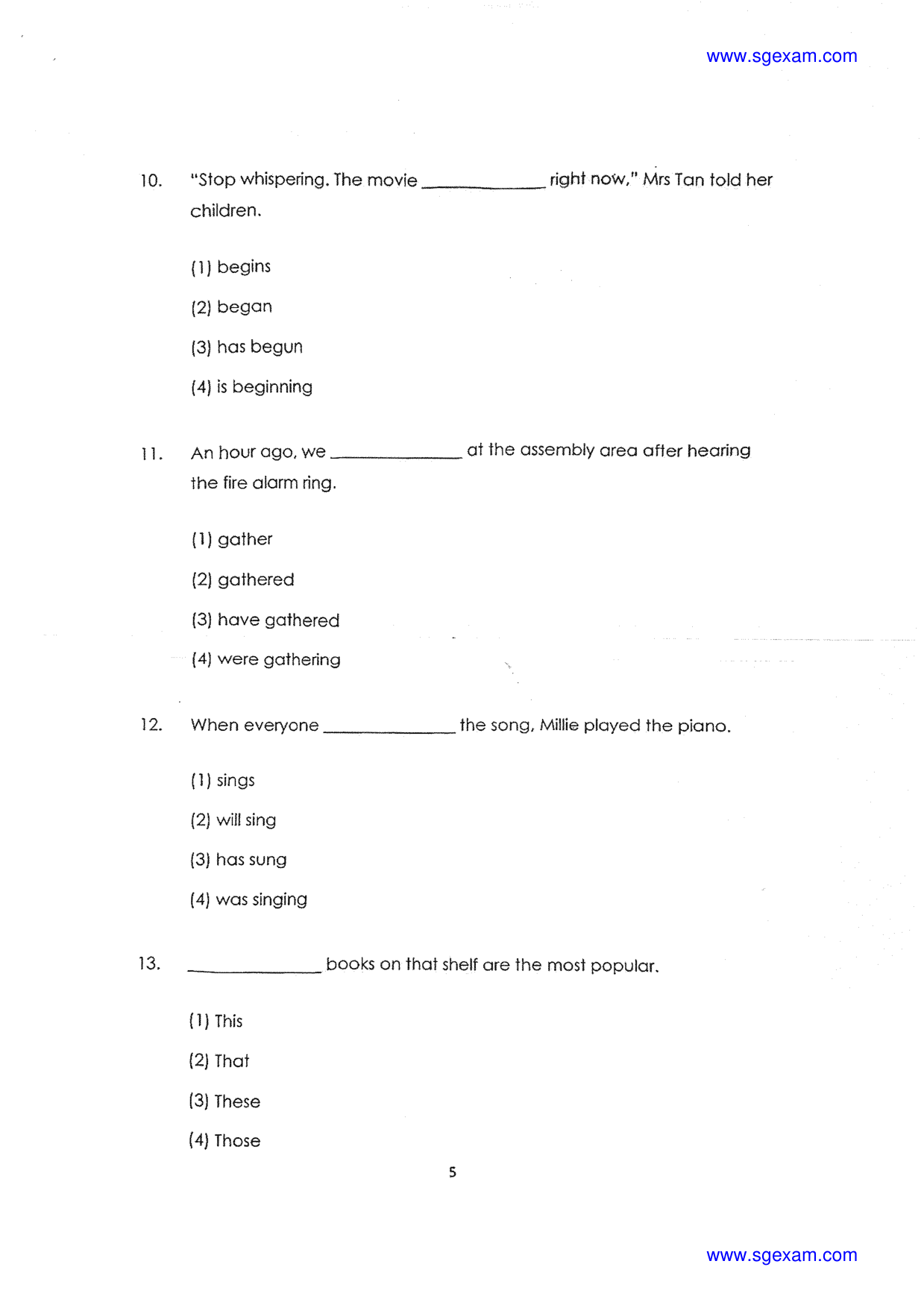 www.sgexam.com

10. "Stop whispering. The movie ____ right now," Mrs Tan told her children.

(1) begins

(2) began

(3) has begun

(4) is beginning

11. An hour ago, we ____ at the assembly area after hearing the fire alarm ring.

(1) gather

(2) gathered

(3) have gathered

(4) were gathering

12. When everyone ____ the song, Millie played the piano.

(1) sings

(2) will sing

(3) has sung

(4) was singing

13. ____ books on that shelf are the most popular.

(1) This

(2) That

(3) These

(4) Those

5

www.sgexam.com